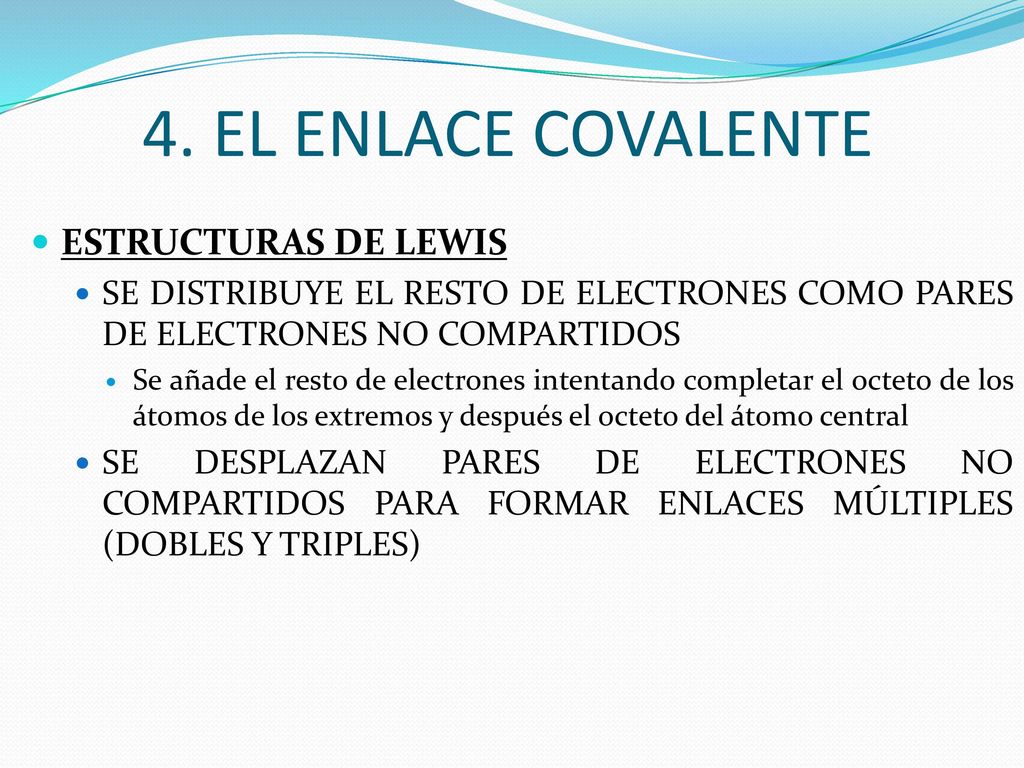 4. EL ENLACE COVALENTE

ESTRUCTURAS DE LEWIS

SE DISTRIBUYE EL RESTO DE ELECTRONES COMO PARES DE ELECTRONES NO COMPARTIDOS

Se añade el resto de electrones intentando completar el octeto de los átomos de los extremos y después el octeto del átomo central

SE DESPLAZAN PARES DE ELECTRONES NO COMPARTIDOS PARA FORMAR ENLACES MÚLTIPLES (DOBLES Y TRIPLES)